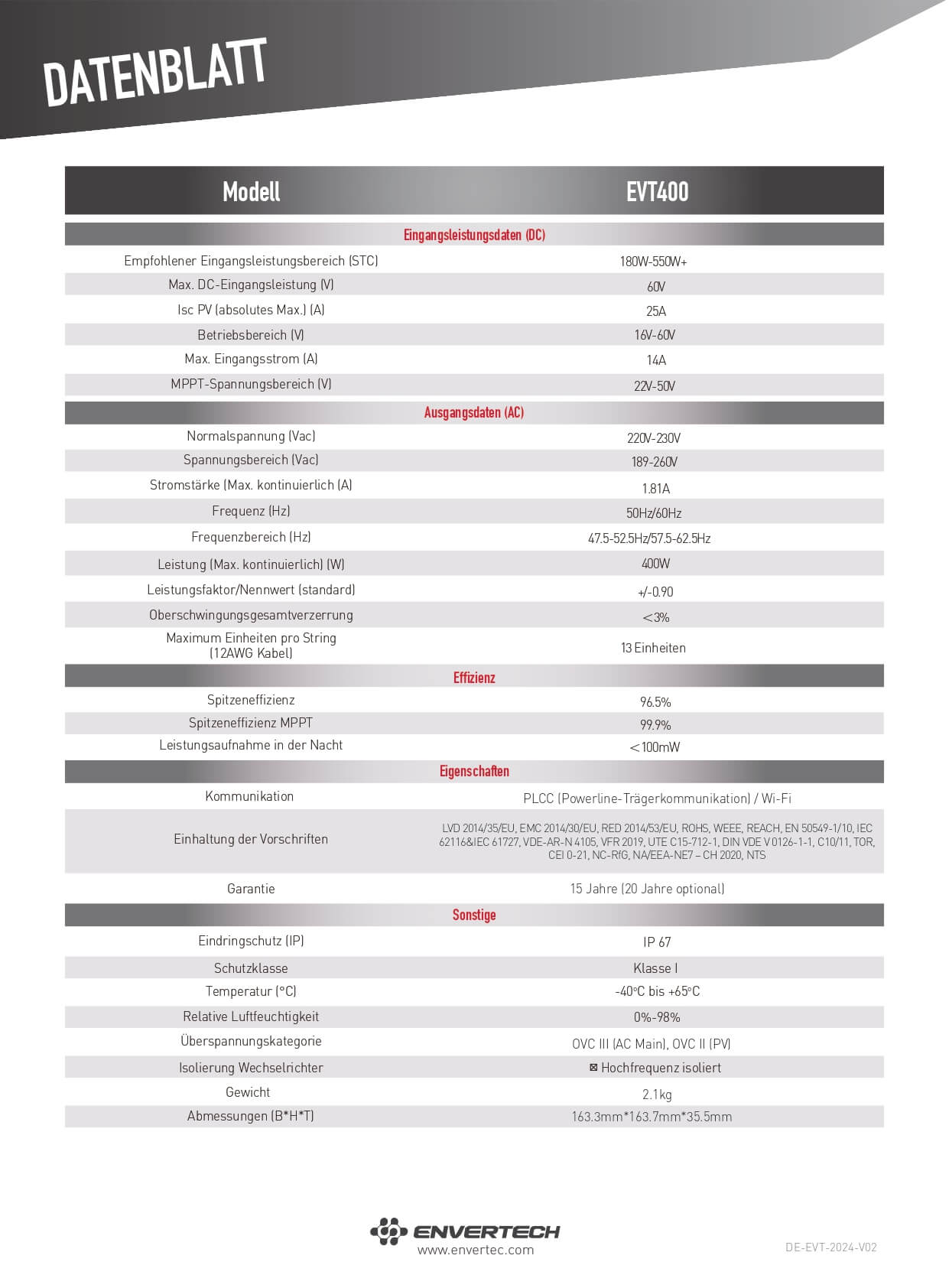 DATENBLATT

| Modell | EVT400 |
|---|---|
| Eingangsleistungsdaten (DC) | |
| Empfohlener Eingangsleistungsbereich (STC) | 180W-550W+ |
| Max. DC-Eingangsleistung (V) | 60V |
| Isc PV (absolutes Max.) (A) | 25A |
| Betriebsbereich (V) | 16V-60V |
| Max. Eingangsstrom (A) | 14A |
| MPPT-Spannungsbereich (V) | 22V-50V |
| Ausgangsdaten (AC) | |
| Normalspannung (Vac) | 220V-230V |
| Spannungsbereich (Vac) | 189-260V |
| Stromstärke (Max. kontinuierlich (A) | 1.81A |
| Frequenz (Hz) | 50Hz/60Hz |
| Frequenzbereich (Hz) | 47.5-52.5Hz/57.5-62.5Hz |
| Leistung (Max. kontinuierlich) (W) | 400W |
| Leistungsfaktor/Nennwert (standard) | +/-0.90 |
| Oberschwingungsgesamtverzerrung | <3% |
| Maximum Einheiten pro String (12AWG Kabel) | 13 Einheiten |
| Effizienz | |
| Spitzeneffizienz | 96.5% |
| Spitzeneffizienz MPPT | 99.9% |
| Leistungsaufnahme in der Nacht | <100mW |
| Eigenschaften | |
| Kommunikation | PLCC (Powerline-Trägerkommunikation) / Wi-Fi |
| Einhaltung der Vorschriften | LVD 2014/35/EU, EMC 2014/30/EU, RED 2014/53/EU, ROHS, WEEE, REACH, EN 50549-1/10, IEC 62116&IEC 61727, VDE-AR-N 4105, VFR 2019, UTE C15-712-1, DIN VDE V 0126-1-1, C10/11, TOR, CEI 0-21, NC-RfG, NA/EEA-NE7 – CH 2020, NTS |
| Garantie | 15 Jahre (20 Jahre optional) |
| Sonstige | |
| Eindringschutz (IP) | IP 67 |
| Schutzklasse | Klasse I |
| Temperatur (°C) | -40°C bis +65°C |
| Relative Luftfeuchtigkeit | 0%-98% |
| Überspannungskategorie | OVC III (AC Main), OVC II (PV) |
| Isolierung Wechselrichter | ⊠ Hochfrequenz isoliert |
| Gewicht | 2.1kg |
| Abmessungen (B*H*T) | 163.3mm*163.7mm*35.5mm |

ENVERTECH
www.envertec.com

DE-EVT-2024-V02